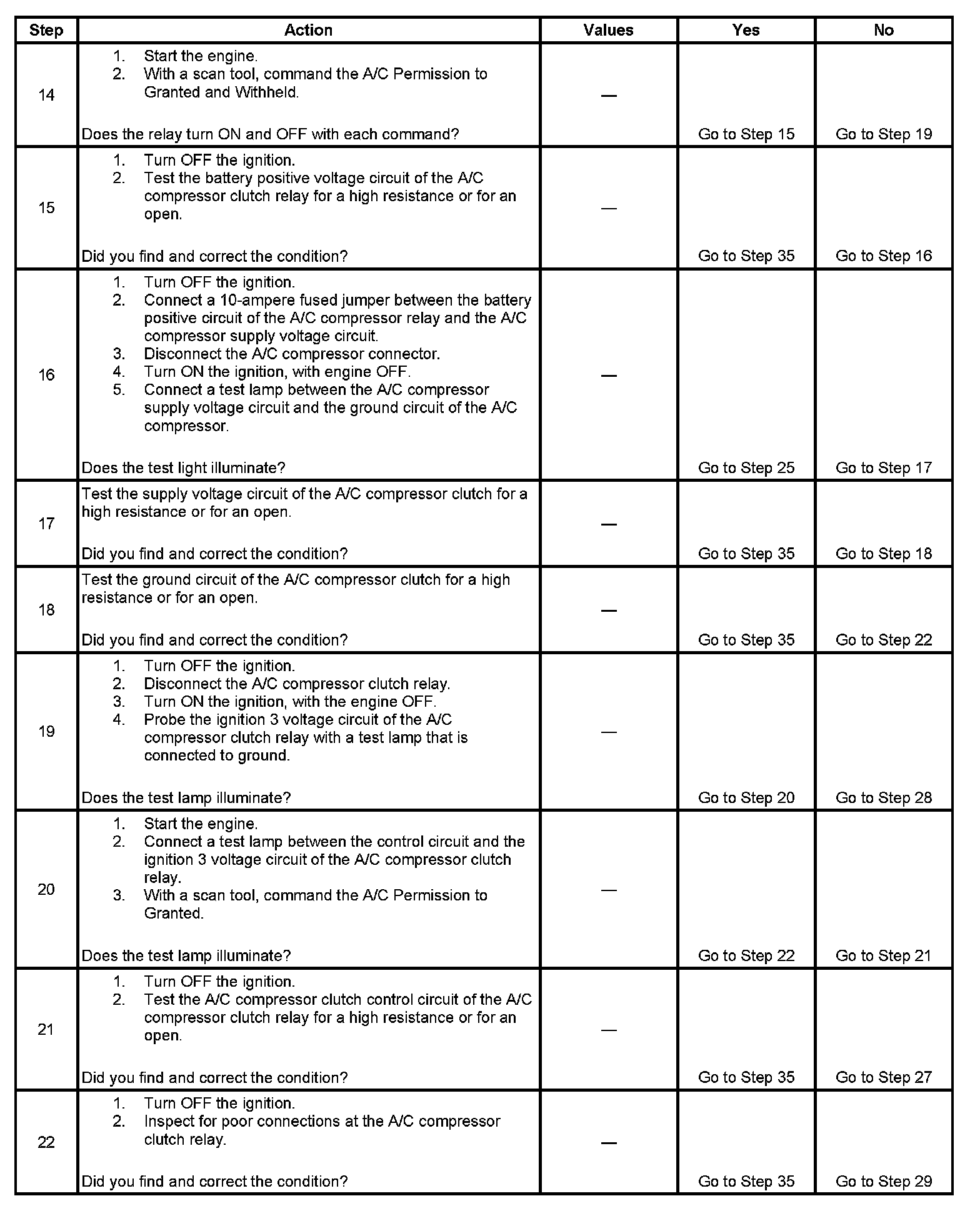 | Step | Action | Values | Yes | No |
|---|---|---|---|---|
| 14 | 1. Start the engine. 2. With a scan tool, command the A/C Permission to Granted and Withheld. Does the relay turn ON and OFF with each command? | — | Go to Step 15 | Go to Step 19 |
| 15 | 1. Turn OFF the ignition. 2. Test the battery positive voltage circuit of the A/C compressor clutch relay for a high resistance or for an open. Did you find and correct the condition? | — | Go to Step 35 | Go to Step 16 |
| 16 | 1. Turn OFF the ignition. 2. Connect a 10-ampere fused jumper between the battery positive circuit of the A/C compressor relay and the A/C compressor supply voltage circuit. 3. Disconnect the A/C compressor connector. 4. Turn ON the ignition, with engine OFF. 5. Connect a test lamp between the A/C compressor supply voltage circuit and the ground circuit of the A/C compressor. Does the test light illuminate? | — | Go to Step 25 | Go to Step 17 |
| 17 | Test the supply voltage circuit of the A/C compressor clutch for a high resistance or for an open. Did you find and correct the condition? | — | Go to Step 35 | Go to Step 18 |
| 18 | Test the ground circuit of the A/C compressor clutch for a high resistance or for an open. Did you find and correct the condition? | — | Go to Step 35 | Go to Step 22 |
| 19 | 1. Turn OFF the ignition. 2. Disconnect the A/C compressor clutch relay. 3. Turn ON the ignition, with the engine OFF. 4. Probe the ignition 3 voltage circuit of the A/C compressor clutch relay with a test lamp that is connected to ground. Does the test lamp illuminate? | — | Go to Step 20 | Go to Step 28 |
| 20 | 1. Start the engine. 2. Connect a test lamp between the control circuit and the ignition 3 voltage circuit of the A/C compressor clutch relay. 3. With a scan tool, command the A/C Permission to Granted. Does the test lamp illuminate? | — | Go to Step 22 | Go to Step 21 |
| 21 | 1. Turn OFF the ignition. 2. Test the A/C compressor clutch control circuit of the A/C compressor clutch relay for a high resistance or for an open. Did you find and correct the condition? | — | Go to Step 35 | Go to Step 27 |
| 22 | 1. Turn OFF the ignition. 2. Inspect for poor connections at the A/C compressor clutch relay. Did you find and correct the condition? | — | Go to Step 35 | Go to Step 29 |